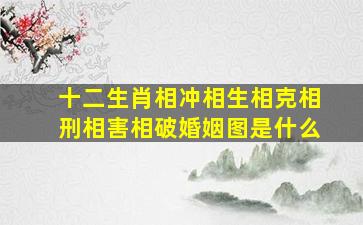 十二生肖相冲相生相克相刑相害相破婚姻图是什么